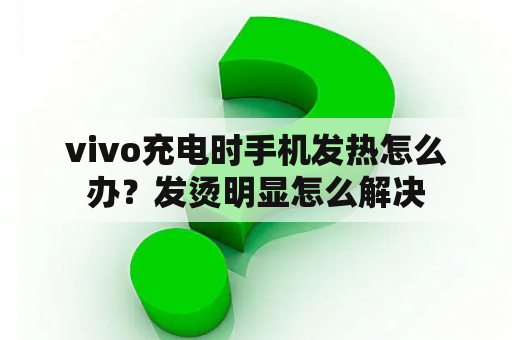 vivo充电时手机发热怎么办？发烫明显怎么解决